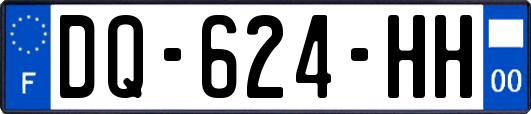 F
DQ-624-HH
00